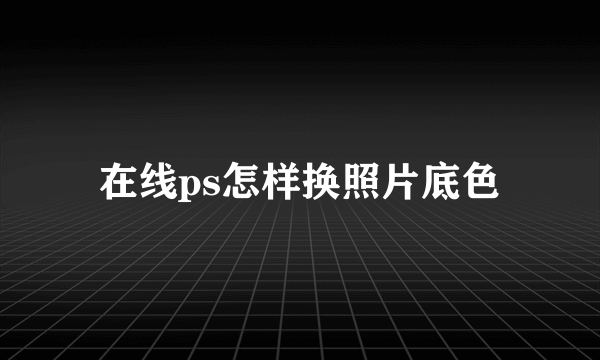 在线ps怎样换照片底色